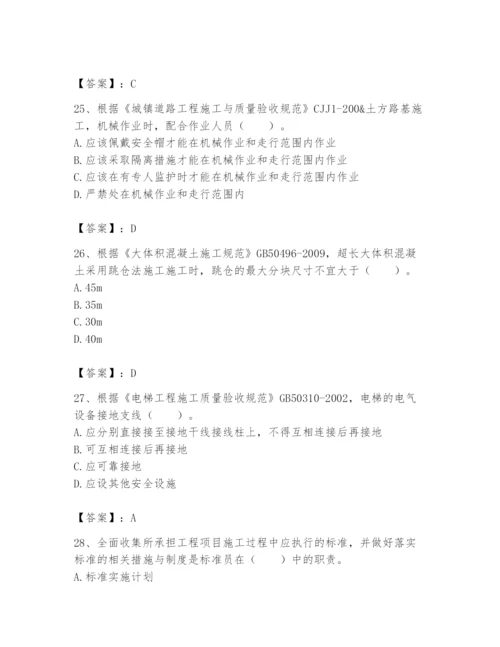 【答案】：C

25、根据《城镇道路工程施工与质量验收规范》CJJ1-200&土方路基施工，机械作业时，配合作业人员（　　）。
A.应该佩戴安全帽才能在机械作业和走行范围内作业
B.应该采取隔离措施才能在机械作业和走行范围内作业
C.应该在有专人监护时才能在机械作业和走行范围内作业
D.严禁处在机械作业和走行范围内

【答案】：D

26、根据《大体积混凝土施工规范》GB50496-2009，超长大体积混凝土采用跳仓法施工施工时，跳仓的最大分块尺寸不宜大于（　　）。
A.45m
B.35m
C.30m
D.40m

【答案】：D

27、根据《电梯工程施工质量验收规范》GB50310-2002，电梯的电气设备接地支线（　　）。
A.应分别直接接至接地干线接线柱上，不得互相连接后再接地
B.可互相连接后再接地
C.应可靠接地
D.应设其他安全设施

【答案】：A

28、全面收集所承担工程项目施工过程中应执行的标准，并做好落实标准的相关措施与制度是标准员在（　　）中的职责。
A.标准实施计划